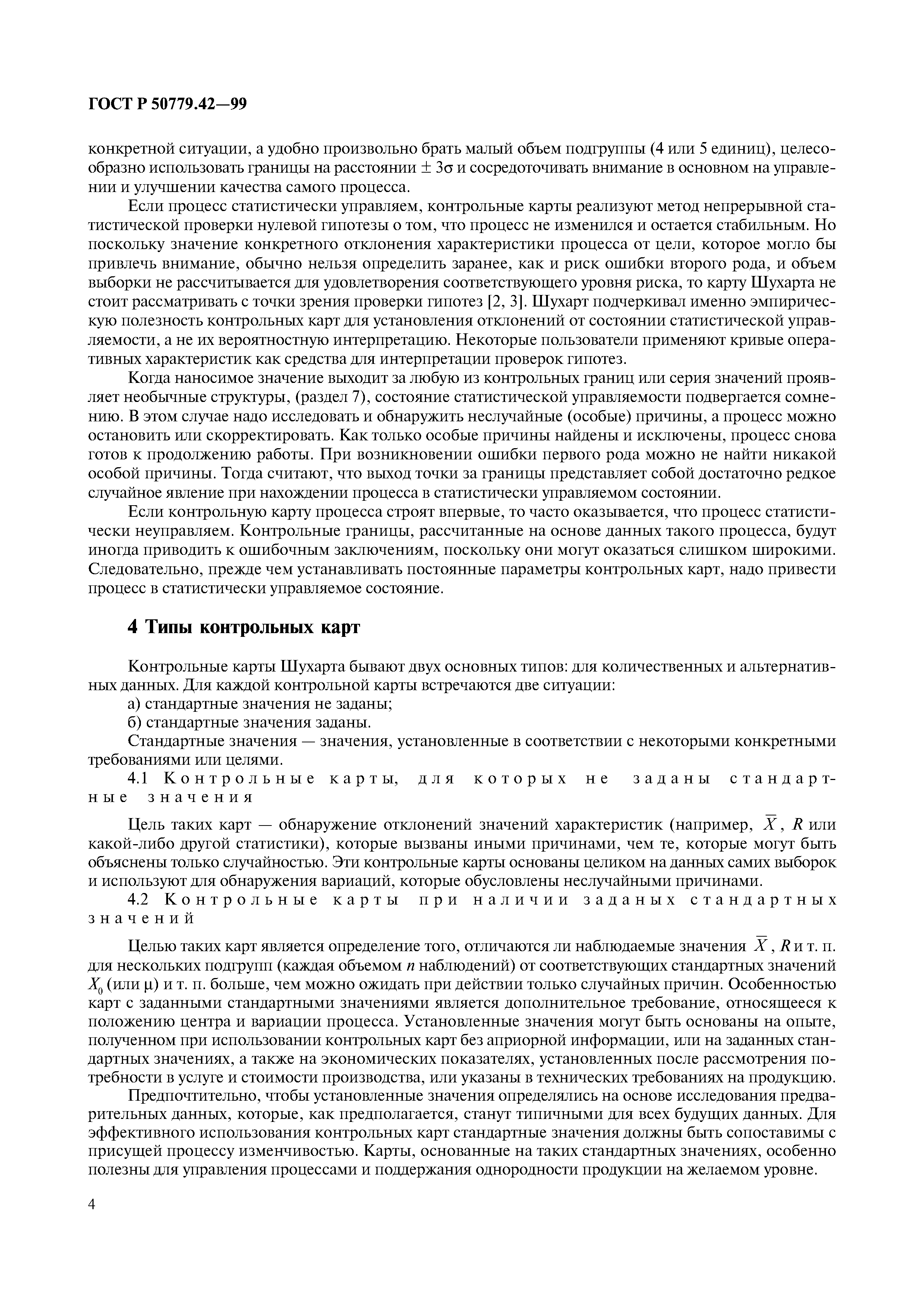 ГОСТ Р 50779.42—99

конкретной ситуации, а удобно произвольно брать малый объем подгруппы (4 или 5 единиц), целесообразно использовать границы на расстоянии $\pm 3\sigma$ и сосредоточивать внимание в основном на управлении и улучшении качества самого процесса.

Если процесс статистически управляем, контрольные карты реализуют метод непрерывной статистической проверки нулевой гипотезы о том, что процесс не изменился и остается стабильным. Но поскольку значение конкретного отклонения характеристики процесса от цели, которое могло бы привлечь внимание, обычно нельзя определить заранее, как и риск ошибки второго рода, и объем выборки не рассчитывается для удовлетворения соответствующего уровня риска, то карту Шухарта не стоит рассматривать с точки зрения проверки гипотез [2, 3]. Шухарт подчеркивал именно эмпирическую полезность контрольных карт для установления отклонений от состоянии статистической управляемости, а не их вероятностную интерпретацию. Некоторые пользователи применяют кривые оперативных характеристик как средства для интерпретации проверок гипотез.

Когда наносимое значение выходит за любую из контрольных границ или серия значений проявляет необычные структуры, (раздел 7), состояние статистической управляемости подвергается сомнению. В этом случае надо исследовать и обнаружить неслучайные (особые) причины, а процесс можно остановить или скорректировать. Как только особые причины найдены и исключены, процесс снова готов к продолжению работы. При возникновении ошибки первого рода можно не найти никакой особой причины. Тогда считают, что выход точки за границы представляет собой достаточно редкое случайное явление при нахождении процесса в статистически управляемом состоянии.

Если контрольную карту процесса строят впервые, то часто оказывается, что процесс статистически неуправляем. Контрольные границы, рассчитанные на основе данных такого процесса, будут иногда приводить к ошибочным заключениям, поскольку они могут оказаться слишком широкими. Следовательно, прежде чем устанавливать постоянные параметры контрольных карт, надо привести процесс в статистически управляемое состояние.

4 Типы контрольных карт

Контрольные карты Шухарта бывают двух основных типов: для количественных и альтернативных данных. Для каждой контрольной карты встречаются две ситуации:
а) стандартные значения не заданы;
б) стандартные значения заданы.
Стандартные значения — значения, установленные в соответствии с некоторыми конкретными требованиями или целями.
4.1 Контрольные карты, для которых не заданы стандартные значения

Цель таких карт — обнаружение отклонений значений характеристик (например, $\overline{X}$, $R$ или какой-либо другой статистики), которые вызваны иными причинами, чем те, которые могут быть объяснены только случайностью. Эти контрольные карты основаны целиком на данных самих выборок и используют для обнаружения вариаций, которые обусловлены неслучайными причинами.
4.2 Контрольные карты при наличии заданых стандартных значений

Целью таких карт является определение того, отличаются ли наблюдаемые значения $\overline{X}$, $R$ и т. п. для нескольких подгрупп (каждая объемом $n$ наблюдений) от соответствующих стандартных значений $X_0$ (или $\mu$) и т. п. больше, чем можно ожидать при действии только случайных причин. Особенностью карт с заданными стандартными значениями является дополнительное требование, относящееся к положению центра и вариации процесса. Установленные значения могут быть основаны на опыте, полученном при использовании контрольных карт без априорной информации, или на заданных стандартных значениях, а также на экономических показателях, установленных после рассмотрения потребности в услуге и стоимости производства, или указаны в технических требованиях на продукцию.

Предпочтительно, чтобы установленные значения определялись на основе исследования предварительных данных, которые, как предполагается, станут типичными для всех будущих данных. Для эффективного использования контрольных карт стандартные значения должны быть сопоставимы с присущей процессу изменчивостью. Карты, основанные на таких стандартных значениях, особенно полезны для управления процессами и поддержания однородности продукции на желаемом уровне.

4